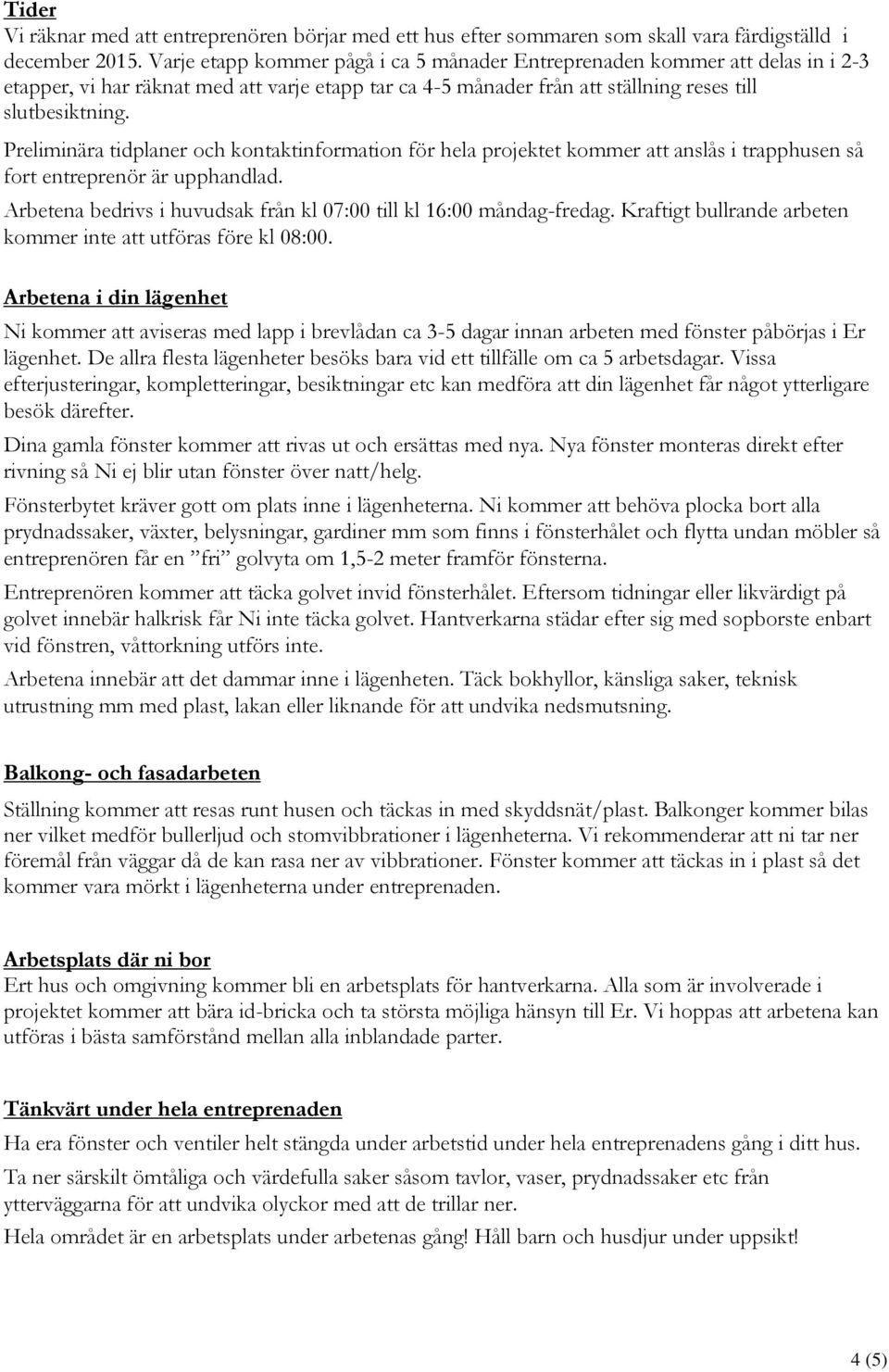 Tider
Vi räknar med att entreprenören börjar med ett hus efter sommaren som skall vara färdigställd i december 2015. Varje etapp kommer pågå i ca 5 månader Entreprenaden kommer att delas in i 2-3 etapper, vi har räknat med att varje etapp tar ca 4-5 månader från att ställning reses till slutbesiktning.

Preliminära tidplaner och kontaktinformation för hela projektet kommer att anslås i trapphusen så fort entreprenör är upphandlad.

Arbetena bedrivs i huvudsak från kl 07:00 till kl 16:00 måndag-fredag. Kraftigt bullrande arbeten kommer inte att utföras före kl 08:00.

Arbetena i din lägenhet
Ni kommer att aviseras med lapp i brevlådan ca 3-5 dagar innan arbeten med fönster påbörjas i Er lägenhet. De allra flesta lägenheter besöks bara vid ett tillfälle om ca 5 arbetsdagar. Vissa efterjusteringar, kompletteringar, besiktningar etc kan medföra att din lägenhet får något ytterligare besök därefter.

Dina gamla fönster kommer att rivas ut och ersättas med nya. Nya fönster monteras direkt efter rivning så Ni ej blir utan fönster över natt/helg.

Fönsterbytet kräver gott om plats inne i lägenheterna. Ni kommer att behöva plocka bort alla prydnadssaker, växter, belysningar, gardiner mm som finns i fönsterhålet och flytta undan möbler så entreprenören får en ”fri” golvyta om 1,5-2 meter framför fönsterna.

Entreprenören kommer att täcka golvet invid fönsterhålet. Eftersom tidningar eller likvärdigt på golvet innebär halkrisk får Ni inte täcka golvet. Hantverkarna städar efter sig med sopborste enbart vid fönstren, våttorkning utförs inte.

Arbetena innebär att det dammar inne i lägenheten. Täck bokhyllor, känsliga saker, teknisk utrustning mm med plast, lakan eller liknande för att undvika nedsmutsning.

Balkong- och fasadarbeten
Ställning kommer att resas runt husen och täckas in med skyddsnät/plast. Balkonger kommer bilas ner vilket medför bullerljud och stomvibbrationer i lägenheterna. Vi rekommenderar att ni tar ner föremål från väggar då de kan rasa ner av vibbrationer. Fönster kommer att täckas in i plast så det kommer vara mörkt i lägenheterna under entreprenaden.

Arbetsplats där ni bor
Ert hus och omgivning kommer bli en arbetsplats för hantverkarna. Alla som är involverade i projektet kommer att bära id-bricka och ta största möjliga hänsyn till Er. Vi hoppas att arbetena kan utföras i bästa samförstånd mellan alla inblandade parter.

Tänkvärt under hela entreprenaden
Ha era fönster och ventiler helt stängda under arbetstid under hela entreprenadens gång i ditt hus.

Ta ner särskilt ömtåliga och värdefulla saker såsom tavlor, vaser, prydnadssaker etc från ytterväggarna för att undvika olyckor med att de trillar ner.

Hela området är en arbetsplats under arbetenas gång! Håll barn och husdjur under uppsikt!

4 (5)